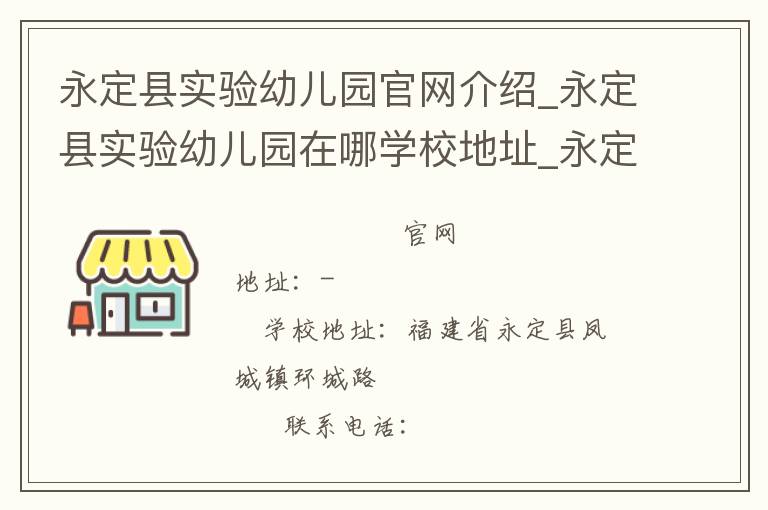 永定县实验幼儿园官网介绍_永定县实验幼儿园在哪学校地址_永定

官网

地址：－

学校地址：福建省永定县凤城镇环城路

联系电话：